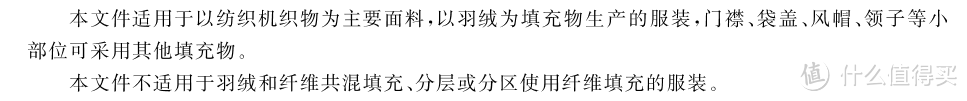 本文件适用于以纺织机织物为主要面料，以羽绒为填充物生产的服装，门襟、袋盖、风帽、领子等小部位可采用其他填充物。

本文件不适用于羽绒和纤维共混填充、分层或分区使用纤维填充的服装。

值 什么值得买